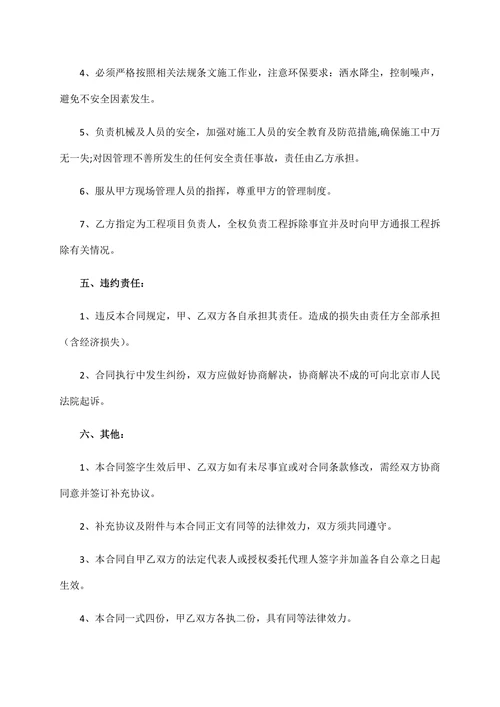 4、必须严格按照相关法规条文施工作业，注意环保要求：洒水降尘，控制噪声，避免不安全因素发生。

5、负责机械及人员的安全，加强对施工人员的安全教育及防范措施,确保施工中万无一失;对因管理不善所发生的任何安全责任事故，责任由乙方承担。

6、服从甲方现场管理人员的指挥，尊重甲方的管理制度。

7、乙方指定为工程项目负责人，全权负责工程拆除事宜并及时向甲方通报工程拆除有关情况。

五、违约责任：

1、违反本合同规定，甲、乙双方各自承担其责任。造成的损失由责任方全部承担（含经济损失）。

2、合同执行中发生纠纷，双方应做好协商解决，协商解决不成的可向北京市人民法院起诉。

六、其他：

1、本合同签字生效后甲、乙双方如有未尽事宜或对合同条款修改，需经双方协商同意并签订补充协议。

2、补充协议及附件与本合同正文有同等的法律效力，双方须共同遵守。

3、本合同自甲乙双方的法定代表人或授权委托代理人签字并加盖各自公章之日起生效。

4、本合同一式四份，甲乙双方各执二份，具有同等法律效力。